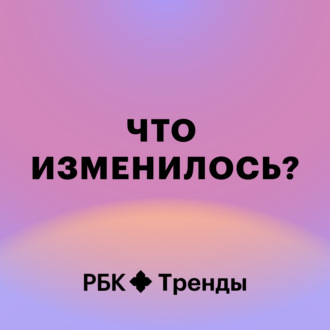 ЧТО ИЗМЕНИЛОСЬ?

РБК Тренды